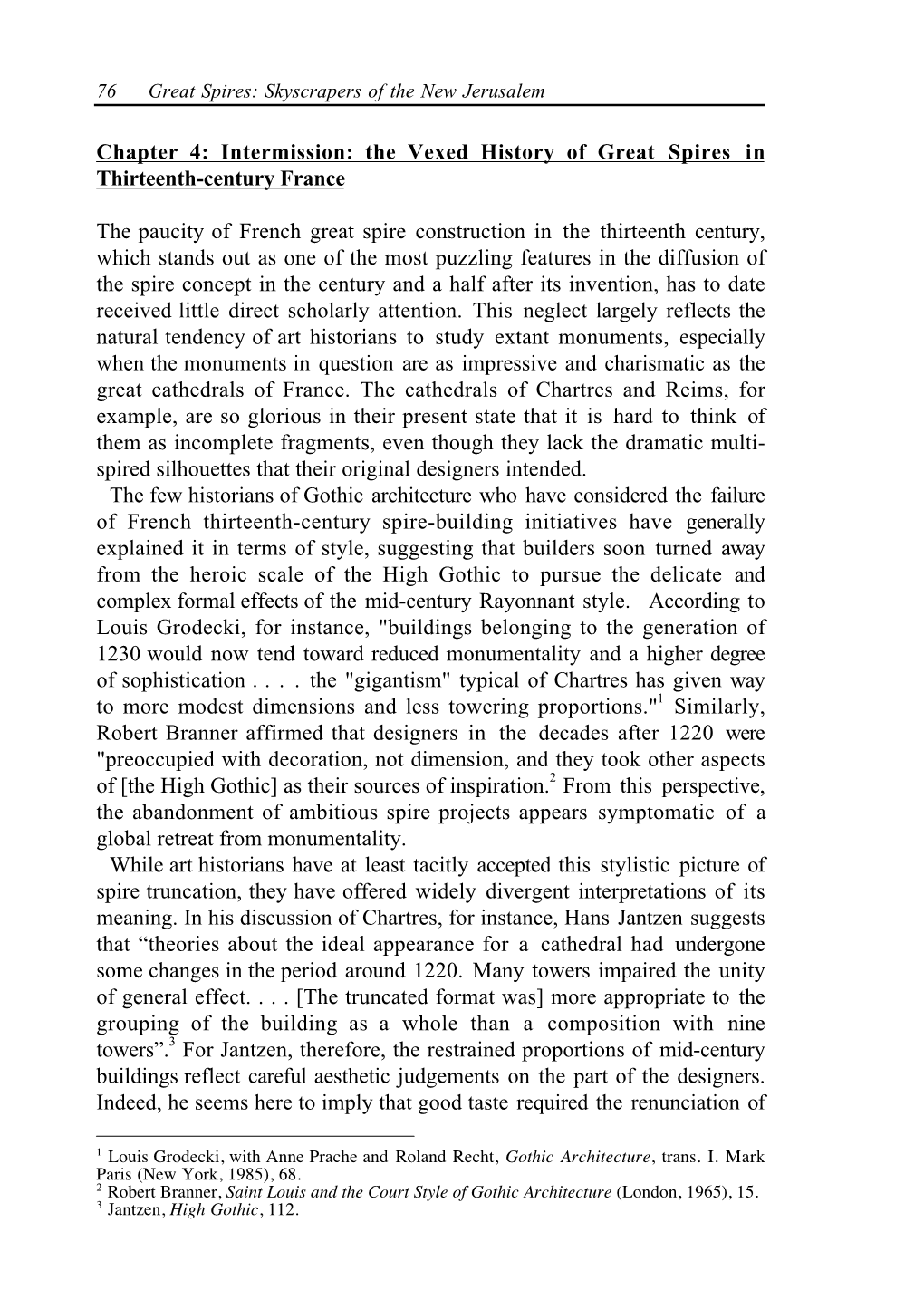 76 Great Spires: Skyscrapers of the New Jerusalem

Chapter 4: Intermission: the Vexed History of Great Spires in Thirteenth-century France

The paucity of French great spire construction in the thirteenth century, which stands out as one of the most puzzling features in the diffusion of the spire concept in the century and a half after its invention, has to date received little direct scholarly attention. This neglect largely reflects the natural tendency of art historians to study extant monuments, especially when the monuments in question are as impressive and charismatic as the great cathedrals of France. The cathedrals of Chartres and Reims, for example, are so glorious in their present state that it is hard to think of them as incomplete fragments, even though they lack the dramatic multi-spired silhouettes that their original designers intended.

The few historians of Gothic architecture who have considered the failure of French thirteenth-century spire-building initiatives have generally explained it in terms of style, suggesting that builders soon turned away from the heroic scale of the High Gothic to pursue the delicate and complex formal effects of the mid-century Rayonnant style. According to Louis Grodecki, for instance, "buildings belonging to the generation of 1230 would now tend toward reduced monumentality and a higher degree of sophistication . . . . the "gigantism" typical of Chartres has given way to more modest dimensions and less towering proportions."$^1$ Similarly, Robert Branner affirmed that designers in the decades after 1220 were "preoccupied with decoration, not dimension, and they took other aspects of [the High Gothic] as their sources of inspiration.$^2$ From this perspective, the abandonment of ambitious spire projects appears symptomatic of a global retreat from monumentality.

While art historians have at least tacitly accepted this stylistic picture of spire truncation, they have offered widely divergent interpretations of its meaning. In his discussion of Chartres, for instance, Hans Jantzen suggests that “theories about the ideal appearance for a cathedral had undergone some changes in the period around 1220. Many towers impaired the unity of general effect. . . . [The truncated format was] more appropriate to the grouping of the building as a whole than a composition with nine towers”.$^3$ For Jantzen, therefore, the restrained proportions of mid-century buildings reflect careful aesthetic judgements on the part of the designers. Indeed, he seems here to imply that good taste required the renunciation of

$^1$ Louis Grodecki, with Anne Prache and Roland Recht, Gothic Architecture, trans. I. Mark Paris (New York, 1985), 68.
$^2$ Robert Branner, Saint Louis and the Court Style of Gothic Architecture (London, 1965), 15.
$^3$ Jantzen, High Gothic, 112.